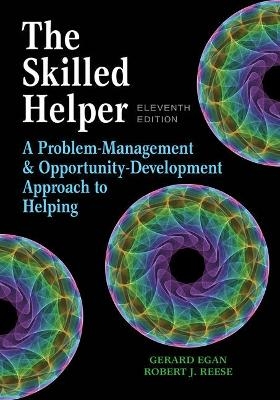 The Skilled Helper ELEVENTH EDITION

A Problem-Management & Opportunity-Development Approach to Helping

GERARD EGAN
ROBERT J. REESE